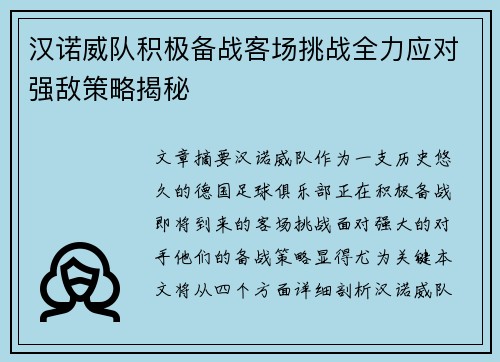 汉诺威队积极备战客场挑战全力应对强敌策略揭秘

文章摘要汉诺威队作为一支历史悠久的德国足球俱乐部正在积极备战即将到来的客场挑战面对强大的对手他们的备战策略显得尤为关键本文将从四个方面详细剖析汉诺威队